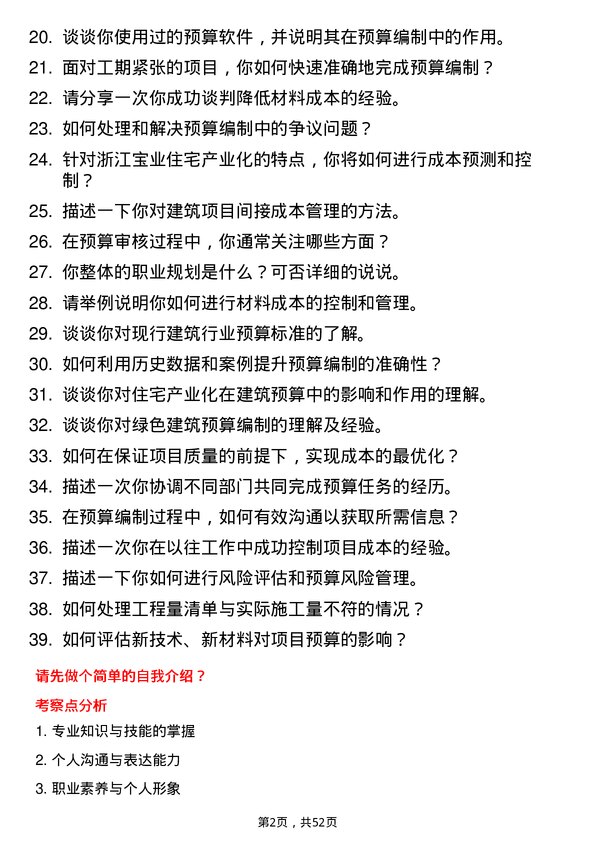 20. 谈谈你使用过的预算软件，并说明其在预算编制中的作用。

21. 面对工期紧张的项目，你如何快速准确地完成预算编制？

22. 请分享一次你成功谈判降低材料成本的经验。

23. 如何处理和解决预算编制中的争议问题？

24. 针对浙江宝业住宅产业化的特点，你将如何进行成本预测和控制？

25. 描述一下你对建筑项目间接成本管理的方法。

26. 在预算审核过程中，你通常关注哪些方面？

27. 你整体的职业规划是什么？可否详细的说说。

28. 请举例说明你如何进行材料成本的控制和管理。

29. 谈谈你对现行建筑行业预算标准的了解。

30. 如何利用历史数据和案例提升预算编制的准确性？

31. 谈谈你对住宅产业化在建筑预算中的影响和作用的理解。

32. 谈谈你对绿色建筑预算编制的理解及经验。

33. 如何在保证项目质量的前提下，实现成本的最优化？

34. 描述一次你协调不同部门共同完成预算任务的经历。

35. 在预算编制过程中，如何有效沟通以获取所需信息？

36. 描述一次你在以往工作中成功控制项目成本的经验。

37. 描述一下你如何进行风险评估和预算风险管理。

38. 如何处理工程量清单与实际施工量不符的情况？

39. 如何评估新技术、新材料对项目预算的影响？

请先做个简单的自我介绍？

考察点分析

1. 专业知识与技能的掌握

2. 个人沟通与表达能力

3. 职业素养与个人形象

第2页，共52页